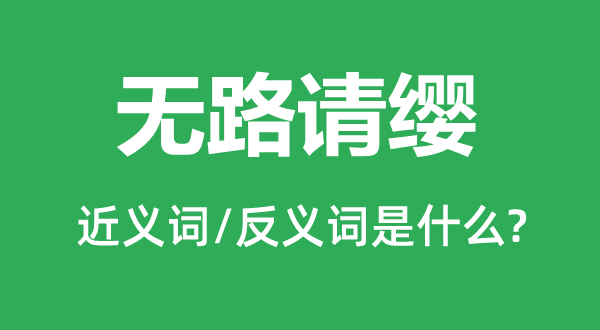 无路请缨

近义词/反义词是什么?